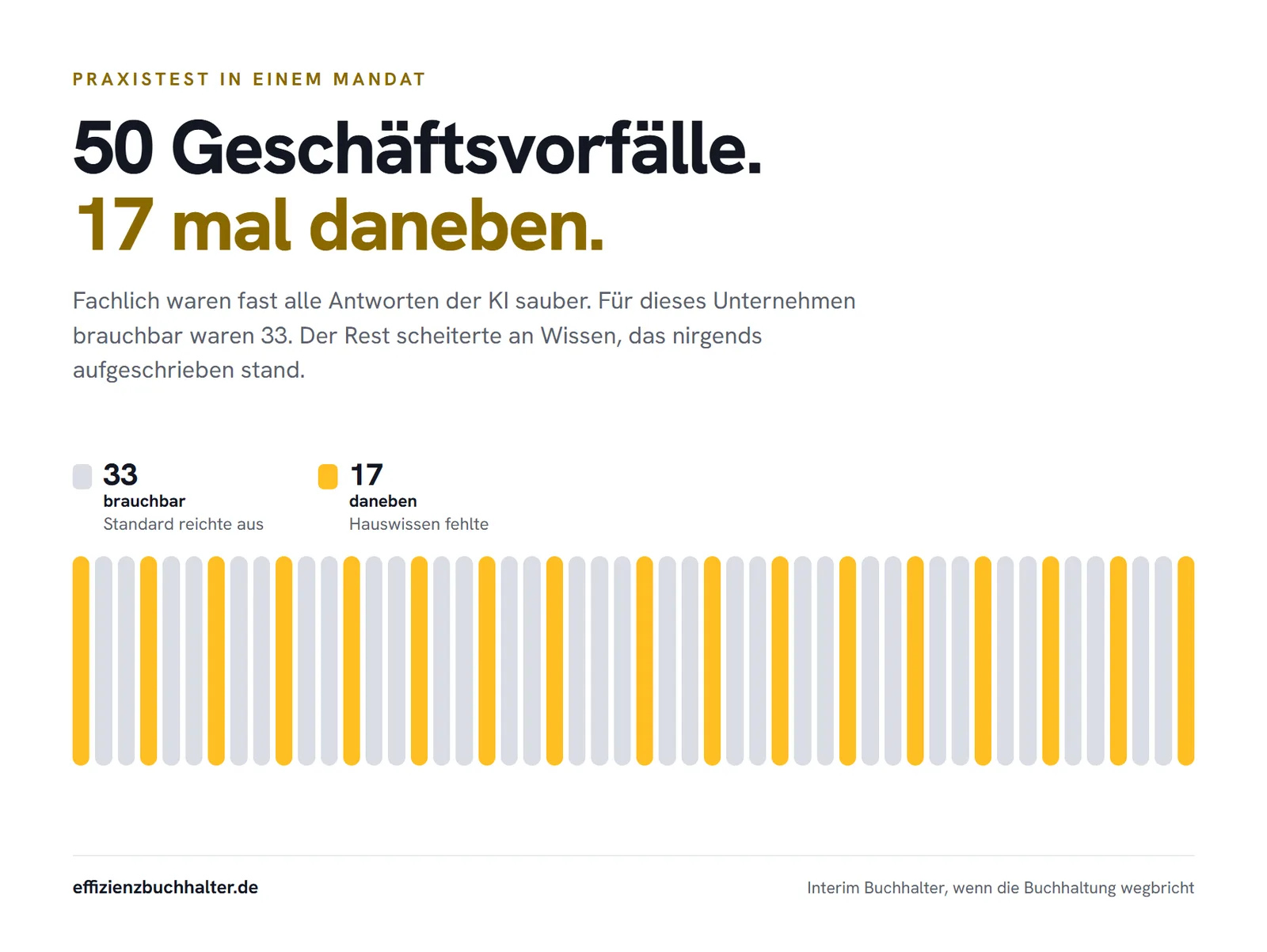 PRAXISTEST IN EINEM MANDAT

50 Geschäftsvorfälle.
17 mal daneben.

Fachlich waren fast alle Antworten der KI sauber. Für dieses Unternehmen brauchbar waren 33. Der Rest scheiterte an Wissen, das nirgends aufgeschrieben stand.

33
brauchbar
Standard reichte aus

17
daneben
Hauswissen fehlte

effizienzbuchhalter.de

Interim Buchhalter, wenn die Buchhaltung wegbricht